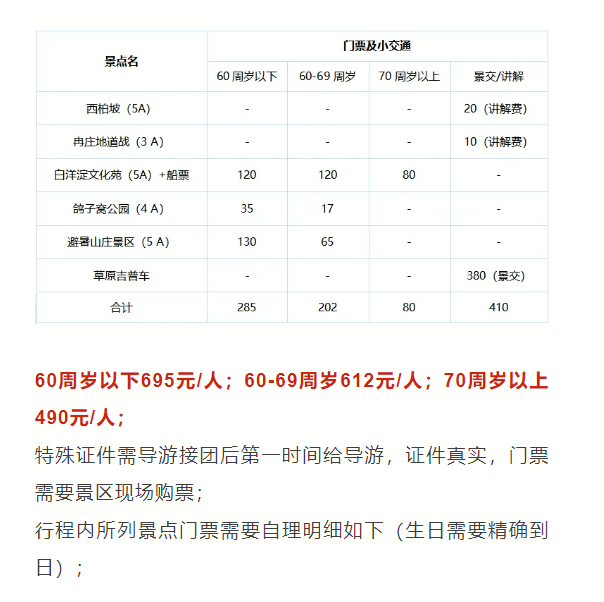 | 景点名 | 门票及小交通 | | | |
|---|---|---|---|---|
| | 60 周岁以下 | 60-69 周岁 | 70 周岁以上 | 景交/讲解 |
| 西柏坡（5A） | - | - | - | 20（讲解费） |
| 冉庄地道战（3 A） | - | - | - | 10（讲解费） |
| 白洋淀文化苑（5A）+船票 | 120 | 120 | 80 | - |
| 鸽子窝公园（4 A） | 35 | 17 | - | - |
| 避暑山庄景区（5 A） | 130 | 65 | - | - |
| 草原吉普车 | - | - | - | 380（景交） |
| 合计 | 285 | 202 | 80 | 410 |

60周岁以下695元/人；60-69周岁612元/人；70周岁以上490元/人；

特殊证件需导游接团后第一时间给导游，证件真实，门票需要景区现场购票；

行程内所列景点门票需要自理明细如下（生日需要精确到日）；